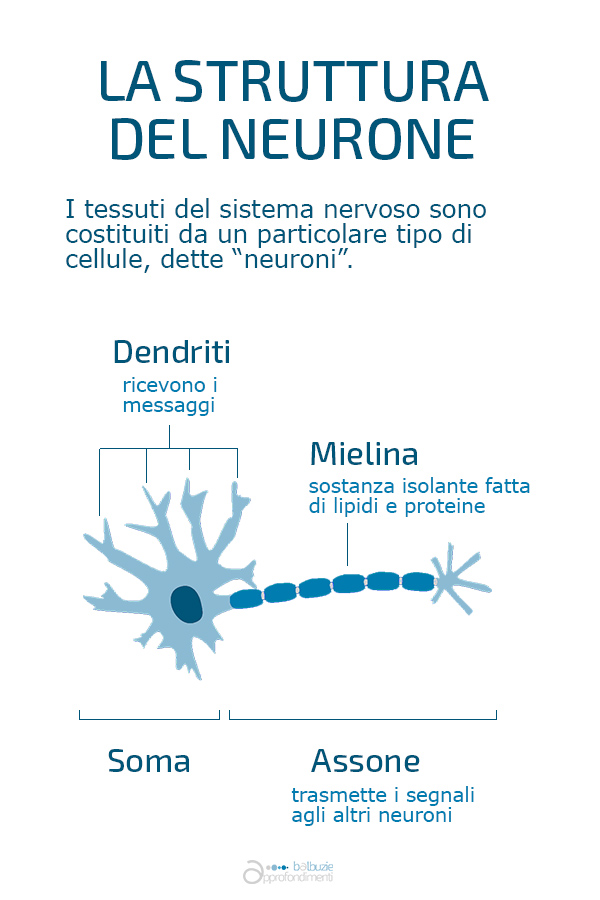 LA STRUTTURA DEL NEURONE

I tessuti del sistema nervoso sono costituiti da un particolare tipo di cellule, dette “neuroni”.

Dendriti
ricevono i messaggi

Mielina
sostanza isolante fatta di lipidi e proteine

Soma

Assone
trasmette i segnali agli altri neuroni

balbuzie
approfondimenti